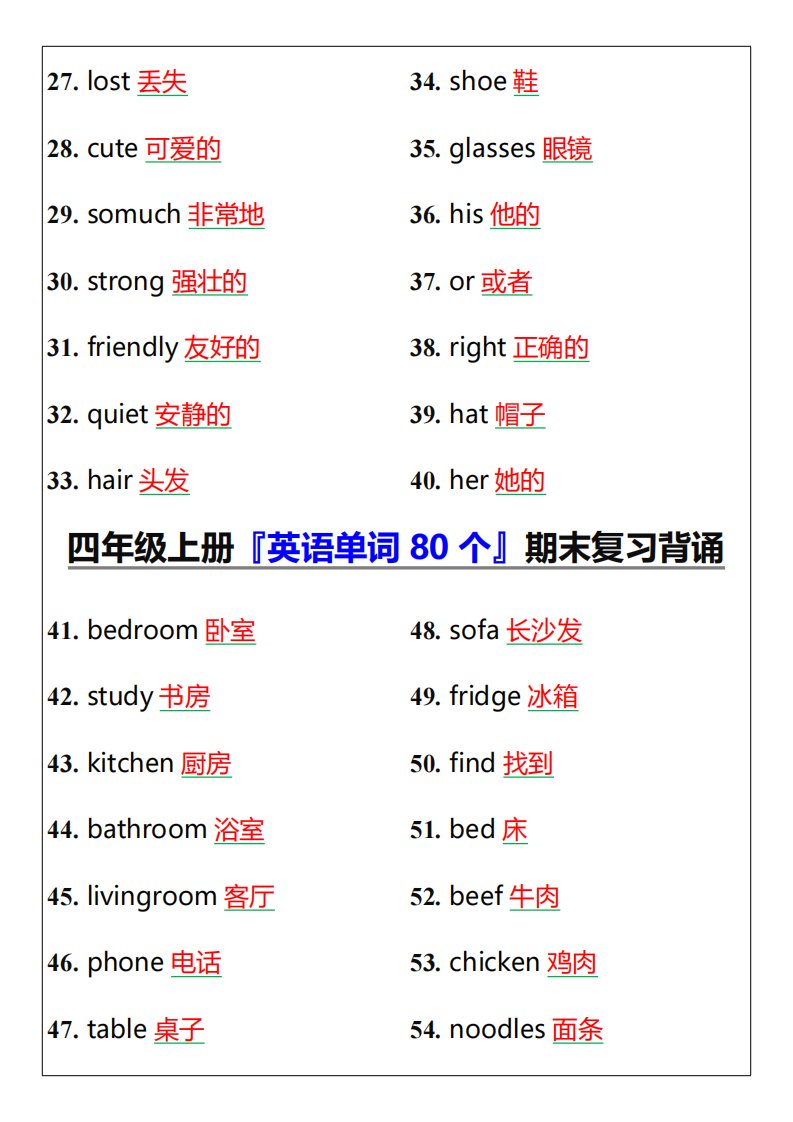 27. lost 丢失

28. cute 可爱的

29. somuch 非常地

30. strong 强壮的

31. friendly 友好的

32. quiet 安静的

33. hair 头发

34. shoe 鞋

35. glasses 眼镜

36. his 他的

37. or 或者

38. right 正确的

39. hat 帽子

40. her 她的

四年级上册『英语单词 80 个』期末复习背诵

41. bedroom 卧室

42. study 书房

43. kitchen 厨房

44. bathroom 浴室

45. livingroom 客厅

46. phone 电话

47. table 桌子

48. sofa 长沙发

49. fridge 冰箱

50. find 找到

51. bed 床

52. beef 牛肉

53. chicken 鸡肉

54. noodles 面条